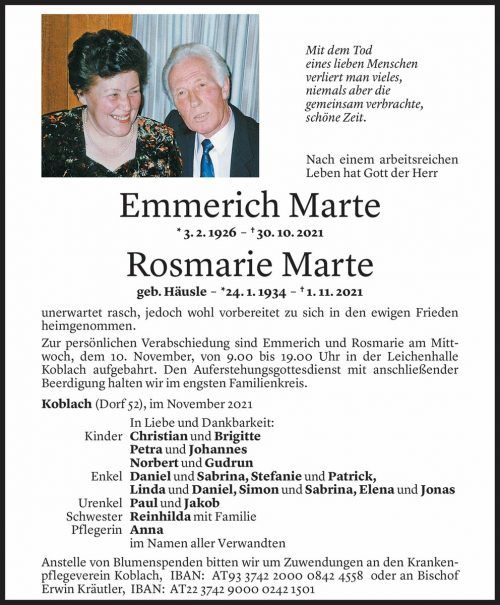 Mit dem Tod
eines lieben Menschen
verliert man vieles,
niemals aber die
gemeinsam verbrachte,
schöne Zeit.

Nach einem arbeitsreichen Leben hat Gott der Herr

Emmerich Marte

* 3. 2. 1926 – † 30. 10. 2021

Rosmarie Marte

geb. Häusle – *24. 1. 1934 – † 1. 11. 2021

unerwartet rasch, jedoch wohl vorbereitet zu sich in den ewigen Frieden heimgenommen.

Zur persönlichen Verabschiedung sind Emmerich und Rosmarie am Mittwoch, dem 10. November, von 9.00 bis 19.00 Uhr in der Leichenhalle Koblach aufgebahrt. Den Auferstehungsgottesdienst mit anschließender Beerdigung halten wir im engsten Familienkreis.

Koblach (Dorf 52), im November 2021

In Liebe und Dankbarkeit:
Kinder Christian und Brigitte
Petra und Johannes
Norbert und Gudrun
Enkel Daniel und Sabrina, Stefanie und Patrick,
Linda und Daniel, Simon und Sabrina, Elena und Jonas
Urenkel Paul und Jakob
Schwester Reinhilda mit Familie
Pflegerin Anna
im Namen aller Verwandten

Anstelle von Blumenspenden bitten wir um Zuwendungen an den Krankenpflegeverein Koblach, IBAN: AT93 3742 2000 0842 4558 oder an Bischof Erwin Kräutler, IBAN: AT22 3742 9000 0242 1501